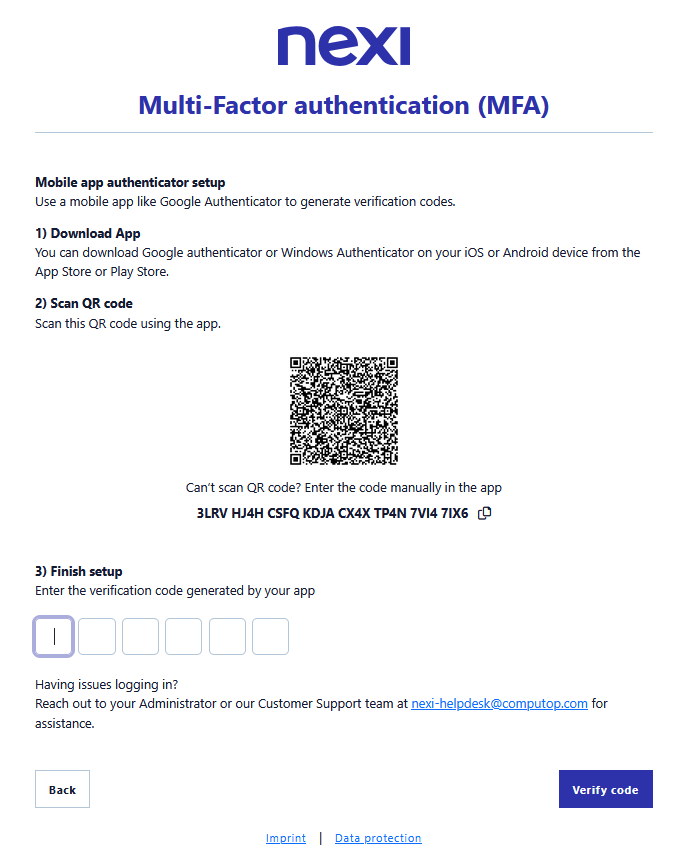 nexi

Multi-Factor authentication (MFA)

Mobile app authenticator setup
Use a mobile app like Google Authenticator to generate verification codes.

1) Download App
You can download Google authenticator or Windows Authenticator on your iOS or Android device from the App Store or Play Store.

2) Scan QR code
Scan this QR code using the app.

Can't scan QR code? Enter the code manually in the app
3LRV HJ4H CSFQ KDJA CX4X TP4N 7VI4 7IX6

3) Finish setup
Enter the verification code generated by your app

Having issues logging in?
Reach out to your Administrator or our Customer Support team at nexi-helpdesk@computop.com for assistance.

Back

Verify code

Imprint | Data protection